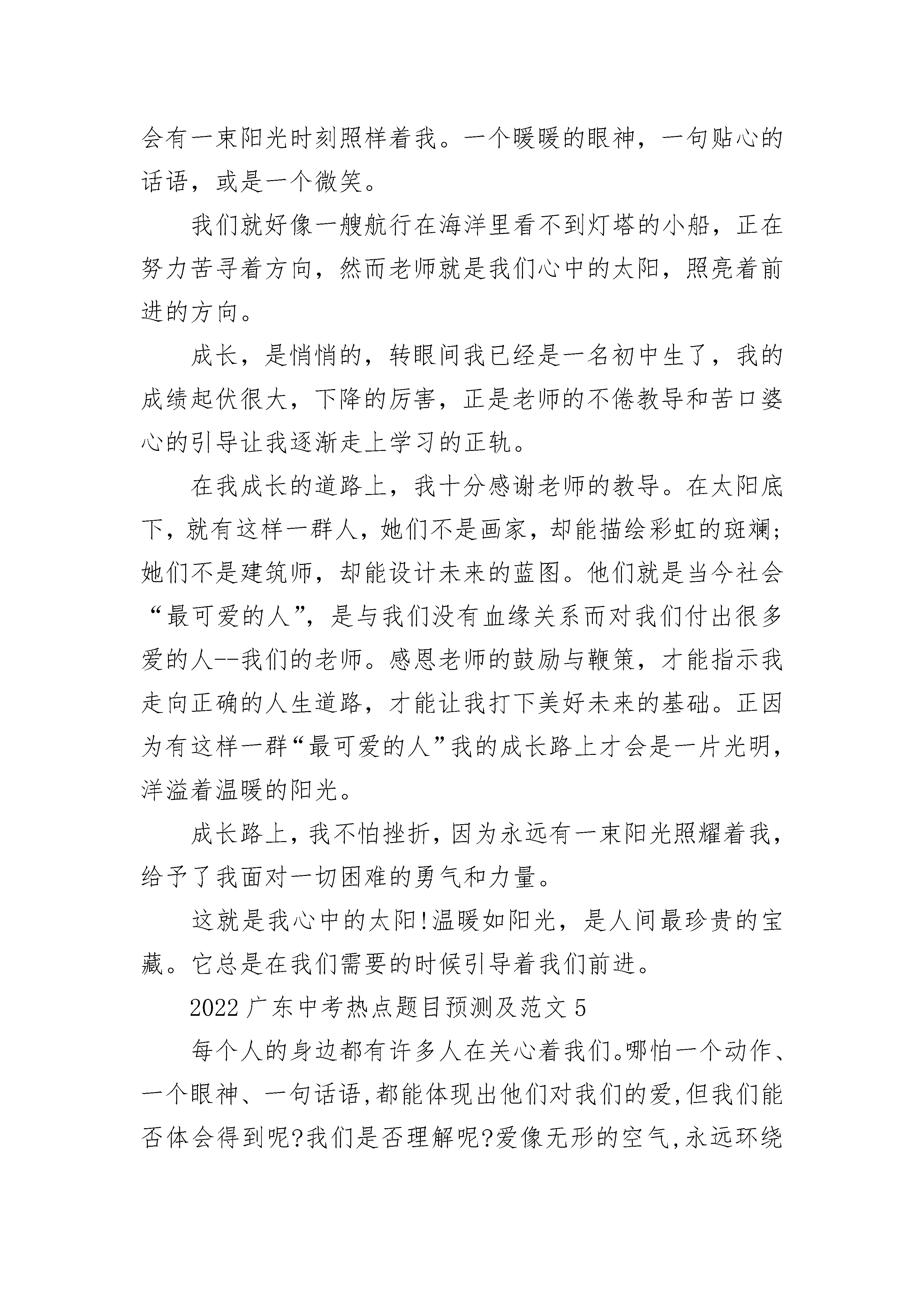 会有一束阳光时刻照样着我。一个暖暖的眼神，一句贴心的话语，或是一个微笑。

我们就好像一艘航行在海洋里看不到灯塔的小船，正在努力苦寻着方向，然而老师就是我们心中的太阳，照亮着前进的方向。

成长，是悄悄的，转眼间我已经是一名初中生了，我的成绩起伏很大，下降的厉害，正是老师的不倦教导和苦口婆心的引导让我逐渐走上学习的正轨。

在我成长的道路上，我十分感谢老师的教导。在太阳底下，就有这样一群人，她们不是画家，却能描绘彩虹的斑斓；她们不是建筑师，却能设计未来的蓝图。他们就是当今社会“最可爱的人”，是与我们没有血缘关系而对我们付出很多爱的人--我们的老师。感恩老师的鼓励与鞭策，才能指示我走向正确的人生道路，才能让我打下美好未来的基础。正因为有这样一群“最可爱的人”我的成长路上才会是一片光明，洋溢着温暖的阳光。

成长路上，我不怕挫折，因为永远有一束阳光照耀着我，给予了我面对一切困难的勇气和力量。

这就是我心中的太阳!温暖如阳光，是人间最珍贵的宝藏。它总是在我们需要的时候引导着我们前进。

2022广东中考热点题目预测及范文5

每个人的身边都有许多人在关心着我们。哪怕一个动作、一个眼神、一句话语,都能体现出他们对我们的爱,但我们能否体会得到呢?我们是否理解呢?爱像无形的空气,永远环绕